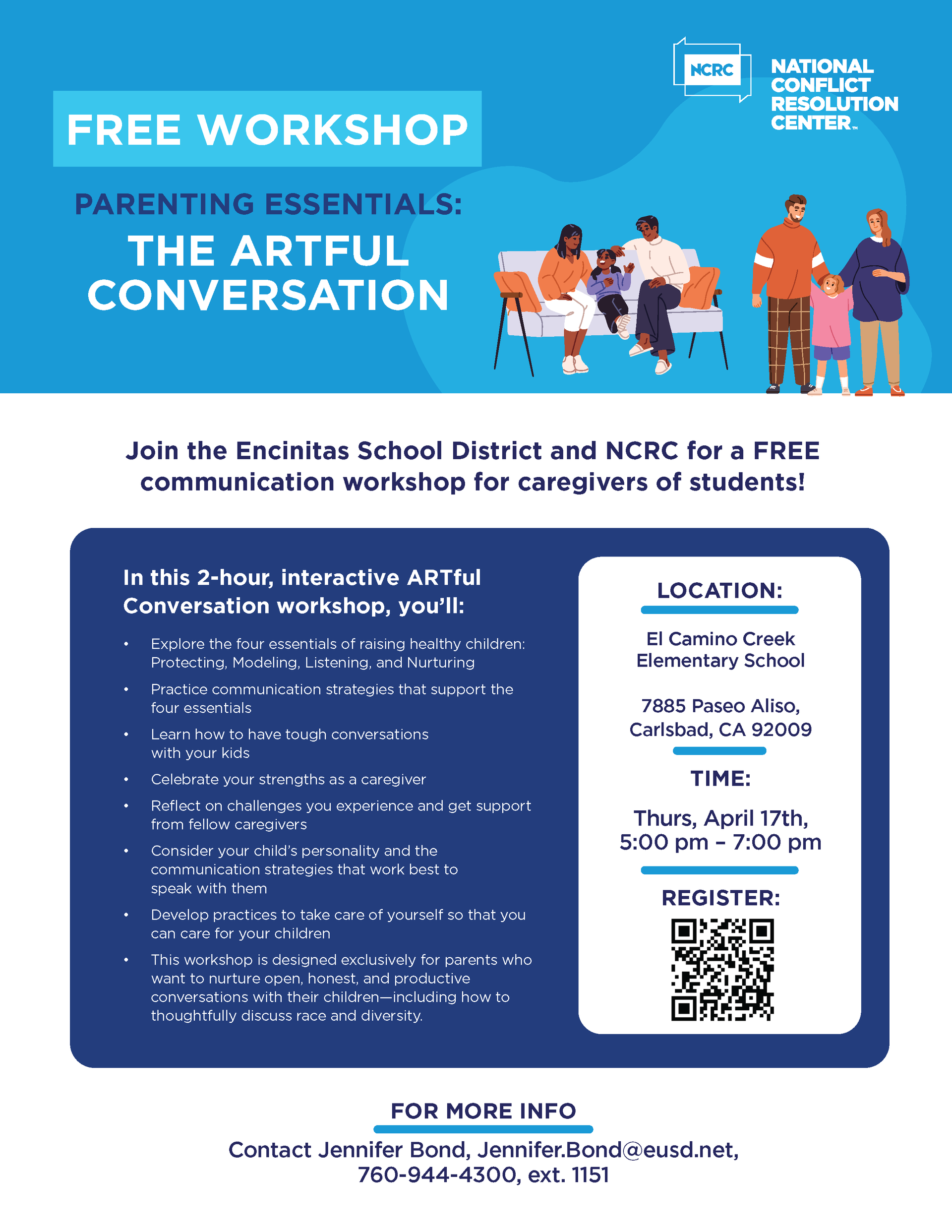 NCRC NATIONAL CONFLICT RESOLUTION CENTER™

FREE WORKSHOP

PARENTING ESSENTIALS:
THE ARTFUL CONVERSATION

Join the Encinitas School District and NCRC for a FREE communication workshop for caregivers of students!

In this 2-hour, interactive ARTful Conversation workshop, you'll:

• Explore the four essentials of raising healthy children: Protecting, Modeling, Listening, and Nurturing
• Practice communication strategies that support the four essentials
• Learn how to have tough conversations with your kids
• Celebrate your strengths as a caregiver
• Reflect on challenges you experience and get support from fellow caregivers
• Consider your child's personality and the communication strategies that work best to speak with them
• Develop practices to take care of yourself so that you can care for your children
• This workshop is designed exclusively for parents who want to nurture open, honest, and productive conversations with their children—including how to thoughtfully discuss race and diversity.

LOCATION:

El Camino Creek Elementary School

7885 Paseo Aliso, Carlsbad, CA 92009

TIME:

Thurs, April 17th, 5:00 pm – 7:00 pm

REGISTER:

FOR MORE INFO

Contact Jennifer Bond, Jennifer.Bond@eusd.net, 760-944-4300, ext. 1151